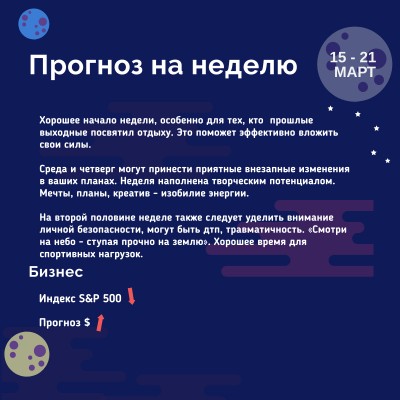 Прогноз на неделю

15 - 21
МАРТ

Хорошее начало недели, особенно для тех, кто прошлые выходные посвятил отдыху. Это поможет эффективно вложить свои силы.

Среда и четверг могут принести приятные внезапные изменения в ваших планах. Неделя наполнена творческим потенциалом. Мечты, планы, креатив - изобилие энергии.

На второй половине неделе также следует уделить внимание личной безопасности, могут быть дтп, травматичность. «Смотри на небо - ступая прочно на землю». Хорошее время для спортивных нагрузок.

Бизнес

Индекс S&P 500 ↓

Прогноз $ ↑